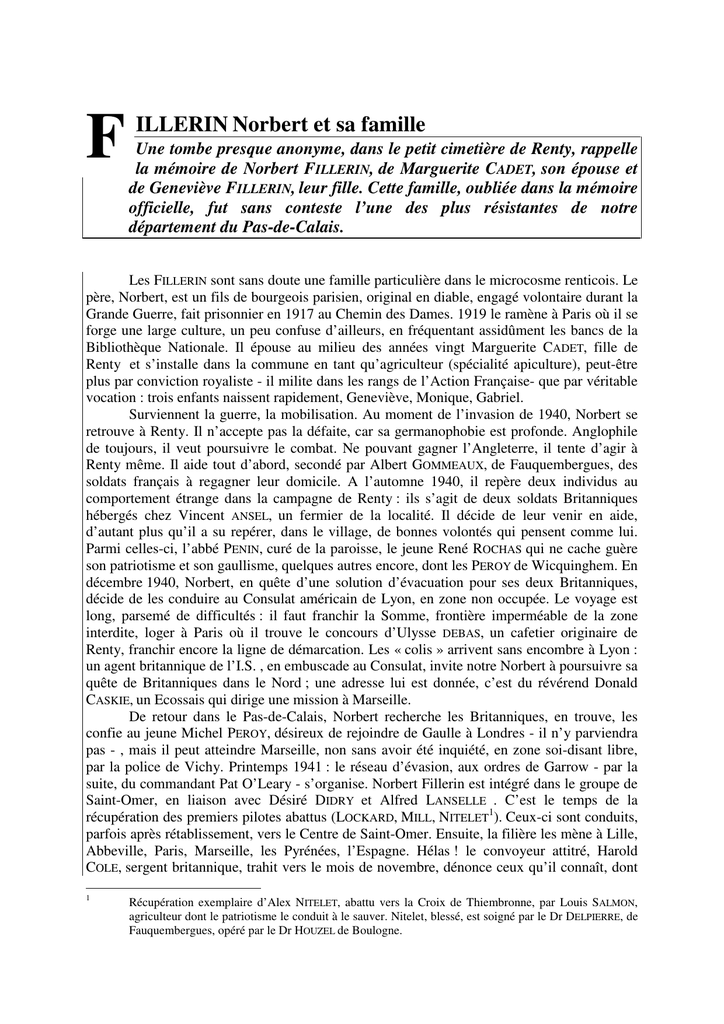 FILLERIN Norbert et sa famille

Une tombe presque anonyme, dans le petit cimetière de Renty, rappelle la mémoire de Norbert FILLERIN, de Marguerite CADET, son épouse et de Geneviève FILLERIN, leur fille. Cette famille, oubliée dans la mémoire officielle, fut sans conteste l'une des plus résistantes de notre département du Pas-de-Calais.

Les FILLERIN sont sans doute une famille particulière dans le microcosme renticois. Le père, Norbert, est un fils de bourgeois parisien, original en diable, engagé volontaire durant la Grande Guerre, fait prisonnier en 1917 au Chemin des Dames. 1919 le ramène à Paris où il se forge une large culture, un peu confuse d'ailleurs, en fréquentant assidûment les bancs de la Bibliothèque Nationale. Il épouse au milieu des années vingt Marguerite CADET, fille de Renty et s'installe dans la commune en tant qu'agriculteur (spécialité apiculture), peut-être plus par conviction royaliste - il milite dans les rangs de l'Action Française- que par véritable vocation : trois enfants naissent rapidement, Geneviève, Monique, Gabriel.

Surviennent la guerre, la mobilisation. Au moment de l'invasion de 1940, Norbert se retrouve à Renty. Il n'accepte pas la défaite, car sa germanophobie est profonde. Anglophile de toujours, il veut poursuivre le combat. Ne pouvant gagner l'Angleterre, il tente d'agir à Renty même. Il aide tout d'abord, secondé par Albert GOMMEAUX, de Fauquembergues, des soldats français à regagner leur domicile. A l'automne 1940, il repère deux individus au comportement étrange dans la campagne de Renty : ils s'agit de deux soldats Britanniques hébergés chez Vincent ANSEL, un fermier de la localité. Il décide de leur venir en aide, d'autant plus qu'il a su repérer, dans le village, de bonnes volontés qui pensent comme lui. Parmi celles-ci, l'abbé PENIN, curé de la paroisse, le jeune René ROCHAS qui ne cache guère son patriotisme et son gaullisme, quelques autres encore, dont les PEROY de Wicquinghem. En décembre 1940, Norbert, en quête d'une solution d'évacuation pour ses deux Britanniques, décide de les conduire au Consulat américain de Lyon, en zone non occupée. Le voyage est long, parsemé de difficultés : il faut franchir la Somme, frontière imperméable de la zone interdite, loger à Paris où il trouve le concours d'Ulysse DEBAS, un cafetier originaire de Renty, franchir encore la ligne de démarcation. Les « colis » arrivent sans encombre à Lyon : un agent britannique de l'I.S. , en embuscade au Consulat, invite notre Norbert à poursuivre sa quête de Britanniques dans le Nord ; une adresse lui est donnée, c'est du révérend Donald CASKIE, un Ecossais qui dirige une mission à Marseille.

De retour dans le Pas-de-Calais, Norbert recherche les Britanniques, en trouve, les confie au jeune Michel PEROY, désireux de rejoindre de Gaulle à Londres - il n'y parviendra pas - , mais il peut atteindre Marseille, non sans avoir été inquiété, en zone soi-disant libre, par la police de Vichy. Printemps 1941 : le réseau d'évasion, aux ordres de Garrow - par la suite, du commandant Pat O'Leary - s'organise. Norbert Fillerin est intégré dans le groupe de Saint-Omer, en liaison avec Désiré DIDRY et Alfred LANSELLE . C'est le temps de la récupération des premiers pilotes abattus (LOCKARD, MILL, NITELET$^1$). Ceux-ci sont conduits, parfois après rétablissement, vers le Centre de Saint-Omer. Ensuite, la filière les mène à Lille, Abbeville, Paris, Marseille, les Pyrénées, l'Espagne. Hélas ! le convoyeur attitré, Harold COLE, sergent britannique, trahit vers le mois de novembre, dénonce ceux qu'il connaît, dont

$^1$ Récupération exemplaire d'Alex NITELET, abattu vers la Croix de Thiembronne, par Louis SALMON, agriculteur dont le patriotisme le conduit à le sauver. Nitelet, blessé, est soigné par le Dr DELPIERRE, de Fauquembergues, opéré par le Dr HOUZEL de Boulogne.